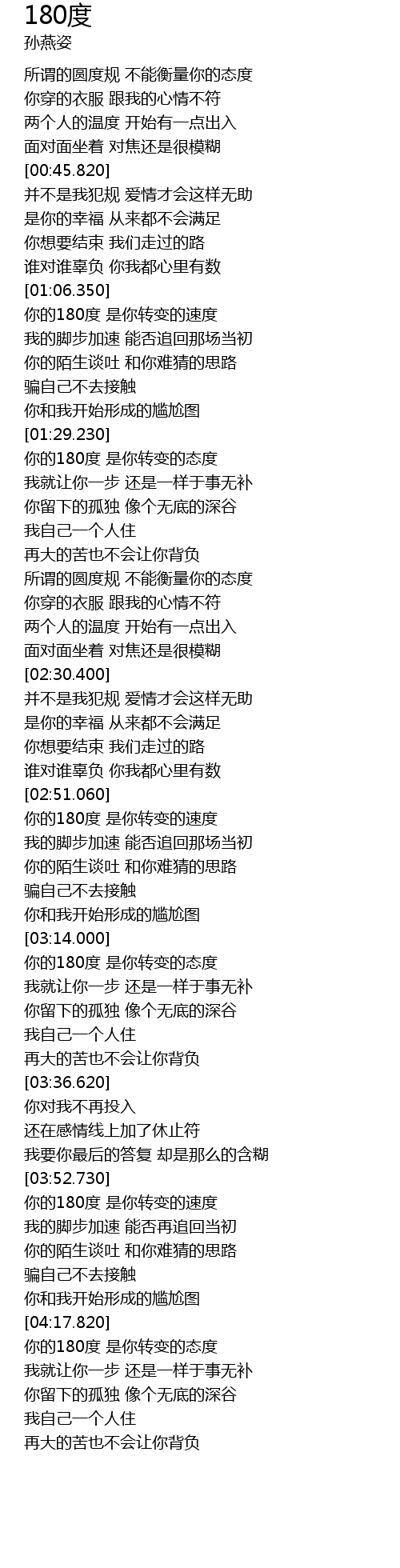 180度
孙燕姿

所谓的圆度规 不能衡量你的态度
你穿的衣服 跟我的心情不符
两个人的温度 开始有一点出入
面对面坐着 对焦还是很模糊
[00:45.820]
并不是我犯规 爱情才会这样无助
是你的幸福 从来都不会满足
你想要结束 我们走过的路
谁对谁辜负 你我都心里有数
[01:06.350]
你的180度 是你转变的速度
我的脚步加速 能否追回那场当初
你的陌生谈吐 和你难猜的思路
骗自己不去接触
你和我开始形成的尴尬图
[01:29.230]
你的180度 是你转变的态度
我就让你一步 还是一样于事无补
你留下的孤独 像个无底的深谷
我自己一个人住
再大的苦也不会让你背负
所谓的圆度规 不能衡量你的态度
你穿的衣服 跟我的心情不符
两个人的温度 开始有一点出入
面对面坐着 对焦还是很模糊
[02:30.400]
并不是我犯规 爱情才会这样无助
是你的幸福 从来都不会满足
你想要结束 我们走过的路
谁对谁辜负 你我都心里有数
[02:51.060]
你的180度 是你转变的速度
我的脚步加速 能否追回那场当初
你的陌生谈吐 和你难猜的思路
骗自己不去接触
你和我开始形成的尴尬图
[03:14.000]
你的180度 是你转变的态度
我就让你一步 还是一样于事无补
你留下的孤独 像个无底的深谷
我自己一个人住
再大的苦也不会让你背负
[03:36.620]
你对我不再投入
还在感情线上加了休止符
我要你最后的答复 却是那么的含糊
[03:52.730]
你的180度 是你转变的速度
我的脚步加速 能否再追回当初
你的陌生谈吐 和你难猜的思路
骗自己不去接触
你和我开始形成的尴尬图
[04:17.820]
你的180度 是你转变的态度
我就让你一步 还是一样于事无补
你留下的孤独 像个无底的深谷
我自己一个人住
再大的苦也不会让你背负